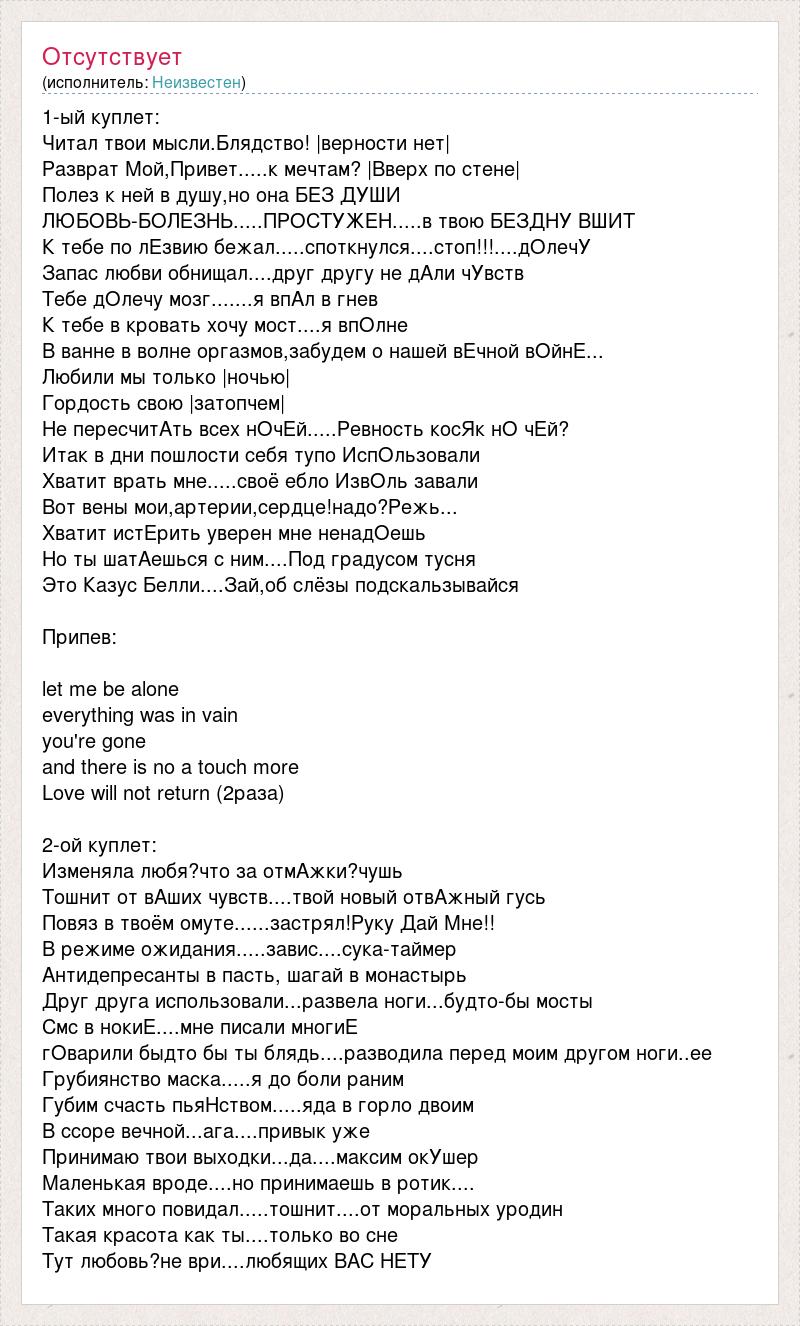 Отсутствует
(исполнитель: Неизвестен)

1-ый куплет:
Читал твои мысли.Блядство! |верности нет|
Разврат Мой,Привет.....к мечтам? |Вверх по стене|
Полез к ней в душу,но она БЕЗ ДУШИ
ЛЮБОВЬ-БОЛЕЗНЬ.....ПРОСТУЖЕН.....в твою БЕЗДНУ ВШИТ
К тебе по лЕзвию бежал.....споткнулся....стоп!!!....дОлечУ
Запас любви обнищал....друг другу не дАли чУвств
Тебе дОлечу мозг.......я впАл в гнев
К тебе в кровать хочу мост....я впОлне
В ванне в волне оргазмов,забудем о нашей вЕчной вОйнЕ...
Любили мы только |ночью|
Гордость свою |затопчем|
Не пересчитАть всех нОчЕй.....Ревность косЯк нО чЕй?
Итак в дни пошлости себя тупо ИспОльзовали
Хватит врать мне.....своё ебло ИзвОль завали
Вот вены мои,артерии,сердце!надо?Режь...
Хватит истЕрить уверен мне ненадОешь
Но ты шатАешься с ним....Под градусом тусня
Это Казус Белли....Зай,об слёзы подскальзывайся

Припев:

let me be alone
everything was in vain
you're gone
and there is no a touch more
Love will not return (2раза)

2-ой куплет:
Изменяла любя?что за отмАжки?чушь
Тошнит от вАших чувств....твой новый отвАжный гусь
Повяз в твоём омуте......застрял!Руку Дай Мне!!
В режиме ожидания.....завис....сука-таймер
Антидепресанты в пасть, шагай в монастырь
Друг друга использовали...развела ноги...будто-бы мосты
Смс в нокиЕ....мне писали многиЕ
гОварили быдто бы ты блядь....разводила перед моим другом ноги..ее
Грубиянство маска.....я до боли раним
Губим счасть пьяНством.....яда в горло двоим
В ссоре вечной...ага....привык уже
Принимаю твои выходки...да....максим окУшер
Маленькая вроде....но принимаешь в ротик....
Таких много повидал.....тошнит....от моральных уродин
Такая красота как ты....только во сне
Тут любовь?не ври....любящих ВАС НЕТУ